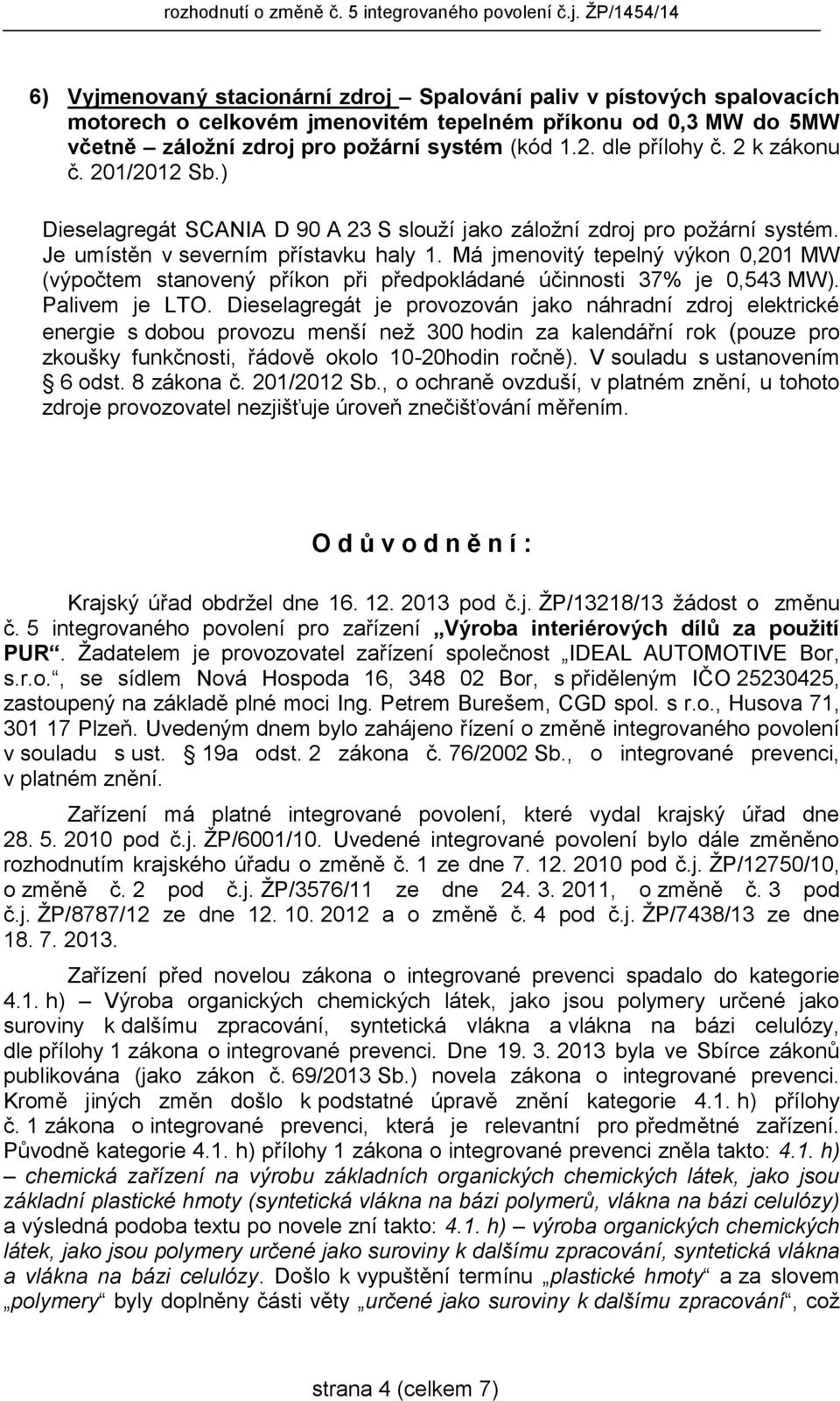 rozhodnutí o změně č. 5 integrovaného povolení č.j. ŽP/1454/14

6) Vyjmenovaný stacionární zdroj – Spalování paliv v pístových spalovacích motorech o celkovém jmenovitém tepelném příkonu od 0,3 MW do 5MW včetně – záložní zdroj pro požární systém (kód 1.2. dle přílohy č. 2 k zákonu č. 201/2012 Sb.)

Dieselagregát SCANIA D 90 A 23 S slouží jako záložní zdroj pro požární systém. Je umístěn v severním přístavku haly 1. Má jmenovitý tepelný výkon 0,201 MW (výpočtem stanovený příkon při předpokládané účinnosti 37% je 0,543 MW). Palivem je LTO. Dieselagregát je provozován jako náhradní zdroj elektrické energie s dobou provozu menší než 300 hodin za kalendářní rok (pouze pro zkoušky funkčnosti, řádově okolo 10-20hodin ročně). V souladu s ustanovením § 6 odst. 8 zákona č. 201/2012 Sb., o ochraně ovzduší, v platném znění, u tohoto zdroje provozovatel nezjišťuje úroveň znečišťování měřením.

O d ů v o d n ě n í :

Krajský úřad obdržel dne 16. 12. 2013 pod č.j. ŽP/13218/13 žádost o změnu č. 5 integrovaného povolení pro zařízení „Výroba interiérových dílů za použití PUR“. Žadatelem je provozovatel zařízení společnost „IDEAL AUTOMOTIVE Bor, s.r.o.“, se sídlem Nová Hospoda 16, 348 02 Bor, s přiděleným IČO 25230425, zastoupený na základě plné moci Ing. Petrem Burešem, CGD spol. s r.o., Husova 71, 301 17 Plzeň. Uvedeným dnem bylo zahájeno řízení o změně integrovaného povolení v souladu s ust. § 19a odst. 2 zákona č. 76/2002 Sb., o integrované prevenci, v platném znění.

Zařízení má platné integrované povolení, které vydal krajský úřad dne 28. 5. 2010 pod č.j. ŽP/6001/10. Uvedené integrované povolení bylo dále změněno rozhodnutím krajského úřadu o změně č. 1 ze dne 7. 12. 2010 pod č.j. ŽP/12750/10, o změně č. 2 pod č.j. ŽP/3576/11 ze dne 24. 3. 2011, o změně č. 3 pod č.j. ŽP/8787/12 ze dne 12. 10. 2012 a o změně č. 4 pod č.j. ŽP/7438/13 ze dne 18. 7. 2013.

Zařízení před novelou zákona o integrované prevenci spadalo do kategorie 4.1. h) – Výroba organických chemických látek, jako jsou polymery určené jako suroviny k dalšímu zpracování, syntetická vlákna a vlákna na bázi celulózy, dle přílohy 1 zákona o integrované prevenci. Dne 19. 3. 2013 byla ve Sbírce zákonů publikována (jako zákon č. 69/2013 Sb.) novela zákona o integrované prevenci. Kromě jiných změn došlo k podstatné úpravě znění kategorie 4.1. h) přílohy č. 1 zákona o integrované prevenci, která je relevantní pro předmětné zařízení. Původně kategorie 4.1. h) přílohy 1 zákona o integrované prevenci zněla takto: 4.1. h) – chemická zařízení na výrobu základních organických chemických látek, jako jsou základní plastické hmoty (syntetická vlákna na bázi polymerů, vlákna na bázi celulózy) a výsledná podoba textu po novele zní takto: 4.1. h) – výroba organických chemických látek, jako jsou polymery určené jako suroviny k dalšímu zpracování, syntetická vlákna a vlákna na bázi celulózy. Došlo k vypuštění termínu „plastické hmoty“ a za slovem „polymery“ byly doplněny části věty „určené jako suroviny k dalšímu zpracování“, což

strana 4 (celkem 7)